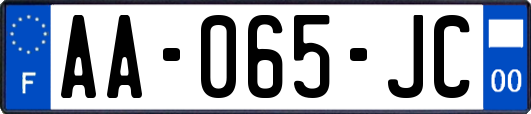 F
AA-065-JC
00